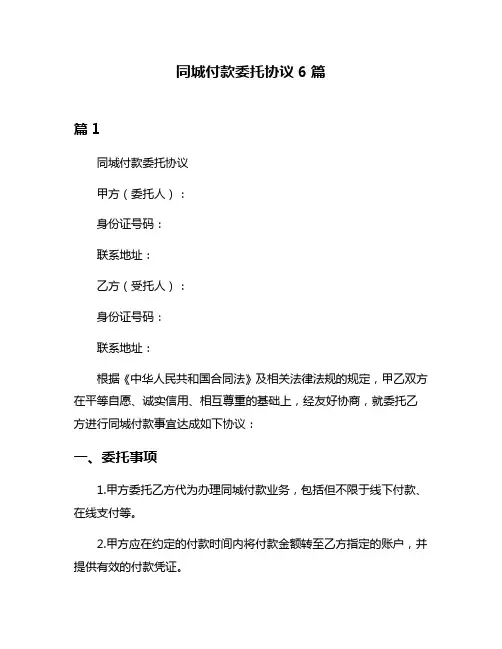 同城付款委托协议 6 篇

篇 1

同城付款委托协议

甲方（委托人）：

身份证号码：

联系地址：

乙方（受托人）：

身份证号码：

联系地址：

根据《中华人民共和国合同法》及相关法律法规的规定，甲乙双方在平等自愿、诚实信用、相互尊重的基础上，经友好协商，就委托乙方进行同城付款事宜达成如下协议：

一、委托事项

1.甲方委托乙方代为办理同城付款业务，包括但不限于线下付款、在线支付等。

2.甲方应在约定的付款时间内将付款金额转至乙方指定的账户，并提供有效的付款凭证。